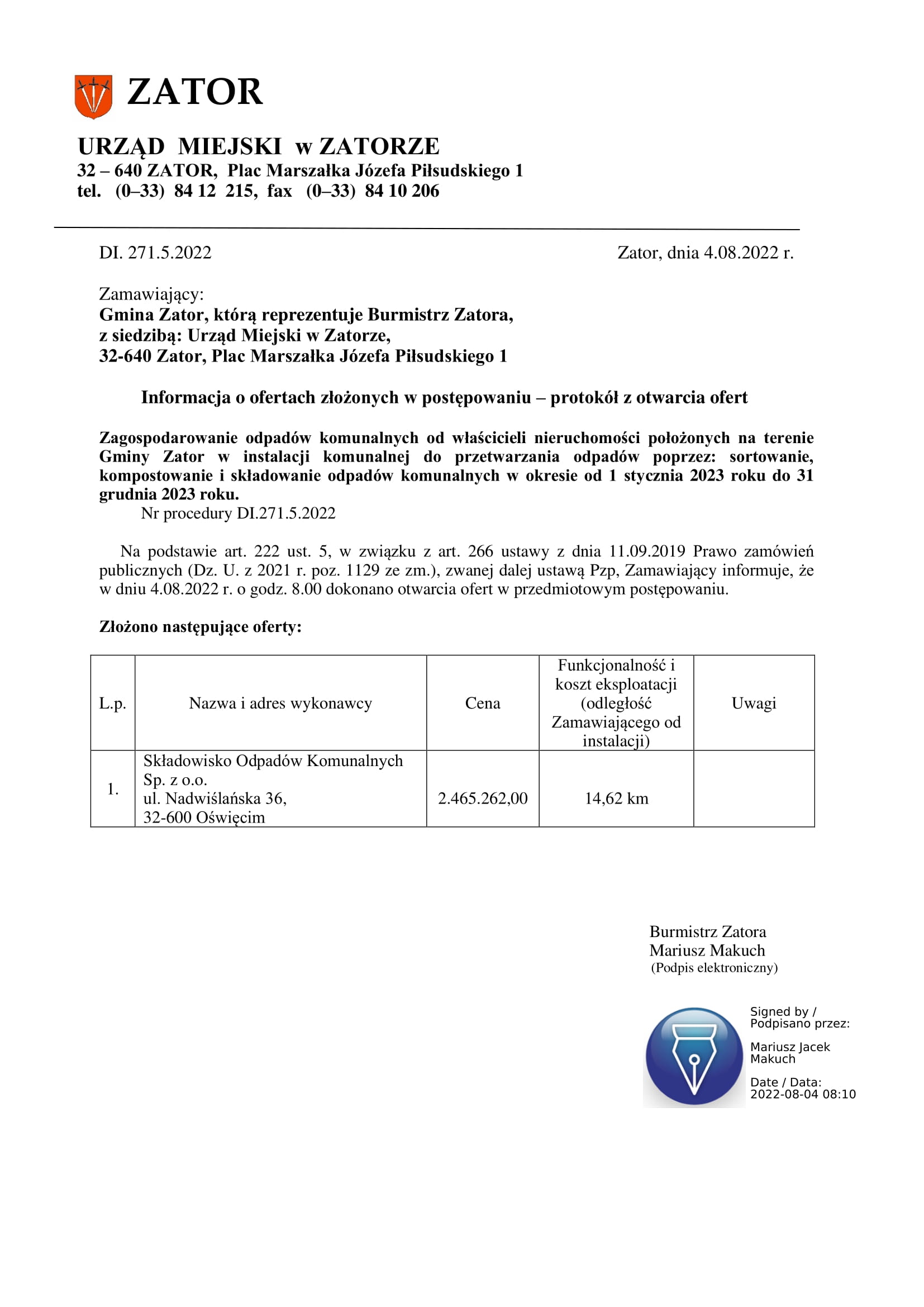 ZATOR

URZĄD MIEJSKI w ZATORZE
32 – 640 ZATOR, Plac Marszałka Józefa Piłsudskiego 1
tel. (0–33) 84 12 215, fax (0–33) 84 10 206

DI. 271.5.2022

Zator, dnia 4.08.2022 r.

Zamawiający:
Gmina Zator, którą reprezentuje Burmistrz Zatora,
z siedzibą: Urząd Miejski w Zatorze,
32-640 Zator, Plac Marszałka Józefa Piłsudskiego 1

Informacja o ofertach złożonych w postępowaniu – protokół z otwarcia ofert

Zagospodarowanie odpadów komunalnych od właścicieli nieruchomości położonych na terenie Gminy Zator w instalacji komunalnej do przetwarzania odpadów poprzez: sortowanie, kompostowanie i składowanie odpadów komunalnych w okresie od 1 stycznia 2023 roku do 31 grudnia 2023 roku.
Nr procedury DI.271.5.2022

Na podstawie art. 222 ust. 5, w związku z art. 266 ustawy z dnia 11.09.2019 Prawo zamówień publicznych (Dz. U. z 2021 r. poz. 1129 ze zm.), zwanej dalej ustawą Pzp, Zamawiający informuje, że w dniu 4.08.2022 r. o godz. 8.00 dokonano otwarcia ofert w przedmiotowym postępowaniu.

Złożono następujące oferty:

| L.p. | Nazwa i adres wykonawcy | Cena | Funkcjonalność i koszt eksploatacji (odległość Zamawiającego od instalacji) | Uwagi |
|---|---|---|---|---|
| 1. | Składowisko Odpadów Komunalnych Sp. z o.o. ul. Nadwiślańska 36, 32-600 Oświęcim | 2.465.262,00 | 14,62 km | |

Burmistrz Zatora
Mariusz Makuch
(Podpis elektroniczny)

Signed by / Podpisano przez:
Mariusz Jacek Makuch
Date / Data: 2022-08-04 08:10